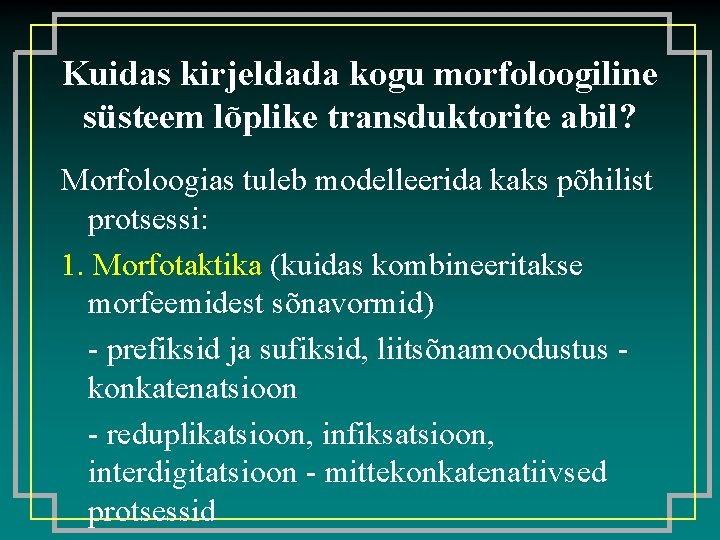 Kuidas kirjeldada kogu morfoloogiline süsteem lõplike transduktorite abil?

Morfoloogias tuleb modelleerida kaks põhilist protsessi:

1. Morfotaktika (kuidas kombineeritakse morfeemidest sõnavormid)

- prefiksid ja sufiksid, liitsõnamoodustus - konkatenatsioon

- reduplikatsioon, infiksatsioon, interdigitatsioon - mittekonkatenatiivsed protsessid